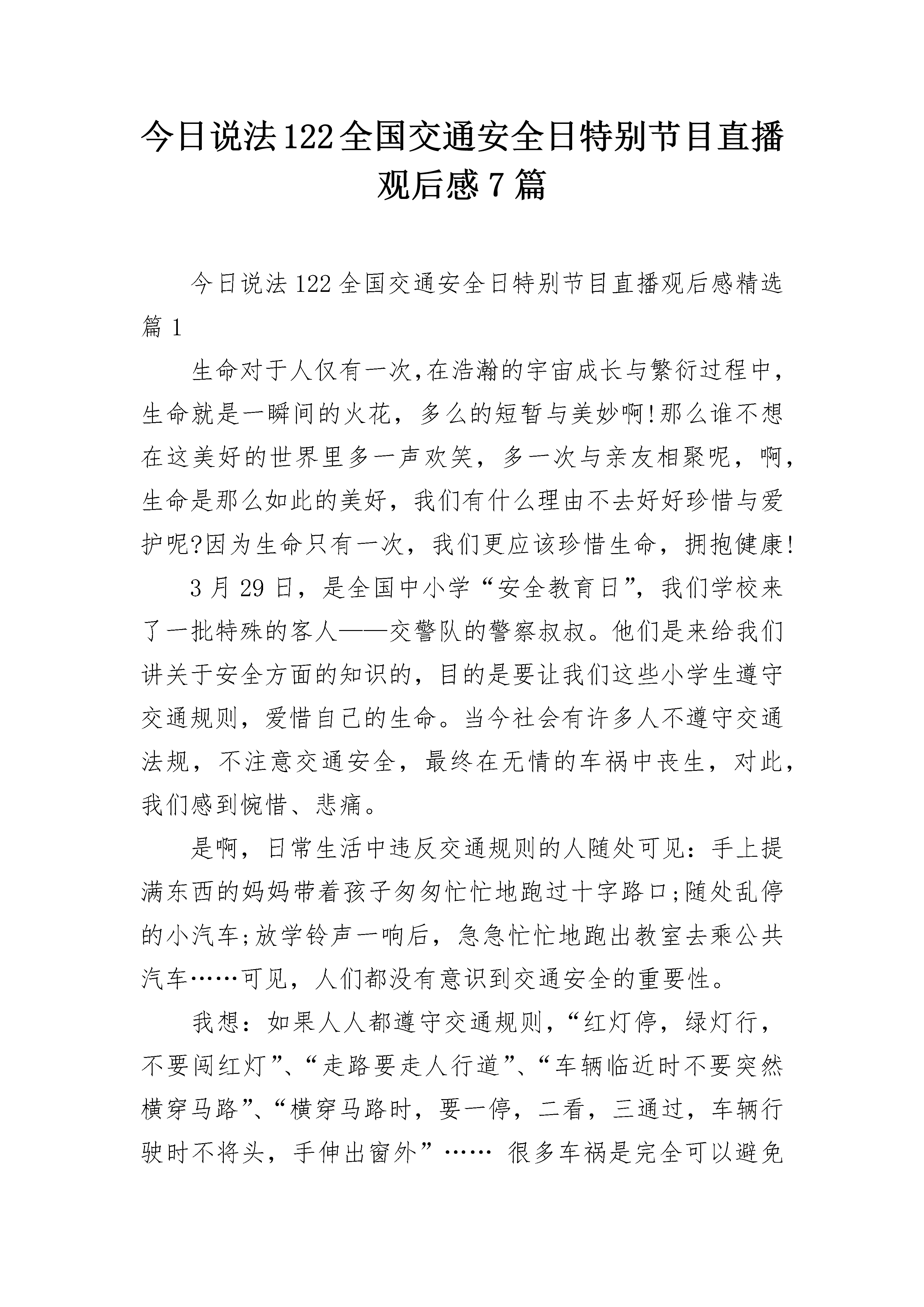 今日说法122全国交通安全日特别节目直播观后感7篇

今日说法122全国交通安全日特别节目直播观后感精选篇1

生命对于人仅有一次,在浩瀚的宇宙成长与繁衍过程中,生命就是一瞬间的火花，多么的短暂与美妙啊!那么谁不想在这美好的世界里多一声欢笑，多一次与亲友相聚呢，啊，生命是那么如此的美好，我们有什么理由不去好好珍惜与爱护呢?因为生命只有一次，我们更应该珍惜生命，拥抱健康!

3月29日，是全国中小学“安全教育日”，我们学校来了一批特殊的客人——交警队的警察叔叔。他们是来给我们讲关于安全方面的知识的，目的是要让我们这些小学生遵守交通规则，爱惜自己的生命。当今社会有许多人不遵守交通法规，不注意交通安全，最终在无情的车祸中丧生，对此，我们感到惋惜、悲痛。

是啊，日常生活中违反交通规则的人随处可见：手上提满东西的妈妈带着孩子匆匆忙忙地跑过十字路口;随处乱停的小汽车;放学铃声一响后，急急忙忙地跑出教室去乘公共汽车……可见，人们都没有意识到交通安全的重要性。

我想：如果人人都遵守交通规则，“红灯停，绿灯行，不要闯红灯”、“走路要走人行道”、“车辆临近时不要突然横穿马路”、“横穿马路时，要一停，二看，三通过，车辆行驶时不将头，手伸出窗外”…… 很多车祸是完全可以避免